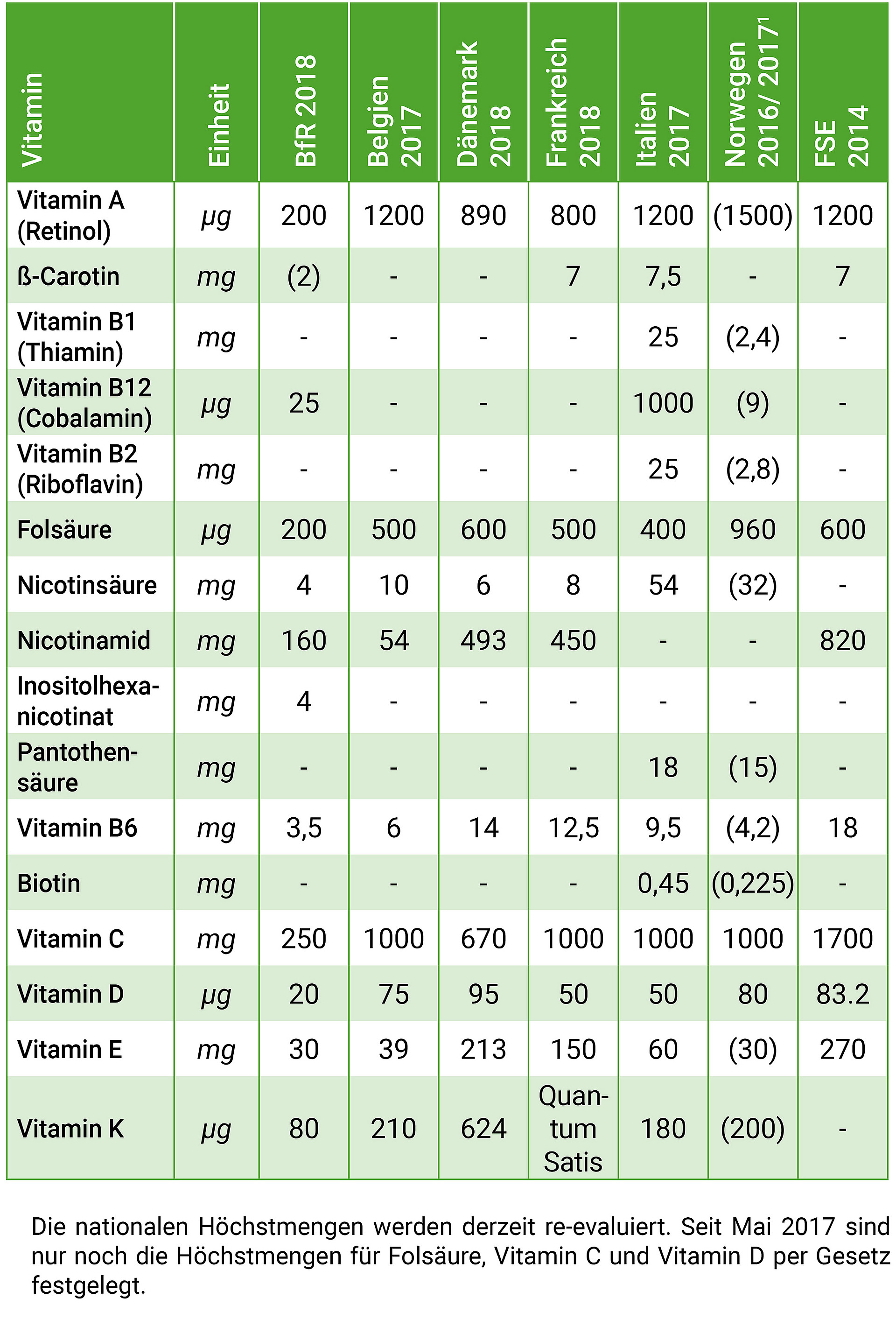 | Vitamin | Einheit | BfR 2018 | Belgien 2017 | Dänemark 2018 | Frankreich 2018 | Italien 2017 | Norwegen 2016/ 2017$^1$ | FSE 2014 |
|---|---|---|---|---|---|---|---|---|
| Vitamin A (Retinol) | µg | 200 | 1200 | 890 | 800 | 1200 | (1500) | 1200 |
| ß-Carotin | mg | (2) | - | - | 7 | 7,5 | - | 7 |
| Vitamin B1 (Thiamin) | mg | - | - | - | - | 25 | (2,4) | - |
| Vitamin B12 (Cobalamin) | µg | 25 | - | - | - | 1000 | (9) | - |
| Vitamin B2 (Riboflavin) | mg | - | - | - | - | 25 | (2,8) | - |
| Folsäure | µg | 200 | 500 | 600 | 500 | 400 | 960 | 600 |
| Nicotinsäure | mg | 4 | 10 | 6 | 8 | 54 | (32) | - |
| Nicotinamid | mg | 160 | 54 | 493 | 450 | - | - | 820 |
| Inositolhexanicotinat | mg | 4 | - | - | - | - | - | - |
| Pantothensäure | mg | - | - | - | - | 18 | (15) | - |
| Vitamin B6 | mg | 3,5 | 6 | 14 | 12,5 | 9,5 | (4,2) | 18 |
| Biotin | mg | - | - | - | - | 0,45 | (0,225) | - |
| Vitamin C | mg | 250 | 1000 | 670 | 1000 | 1000 | 1000 | 1700 |
| Vitamin D | µg | 20 | 75 | 95 | 50 | 50 | 80 | 83.2 |
| Vitamin E | mg | 30 | 39 | 213 | 150 | 60 | (30) | 270 |
| Vitamin K | µg | 80 | 210 | 624 | Quantum Satis | 180 | (200) | - |

Die nationalen Höchstmengen werden derzeit re-evaluiert. Seit Mai 2017 sind nur noch die Höchstmengen für Folsäure, Vitamin C und Vitamin D per Gesetz festgelegt.